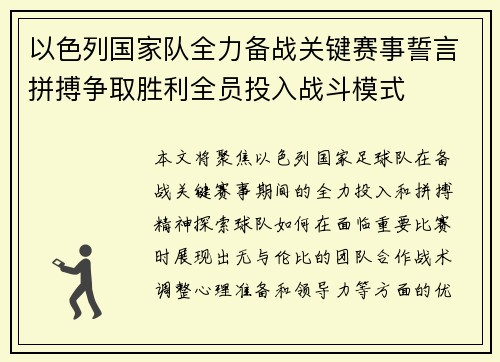 以色列国家队全力备战关键赛事誓言拼搏争取胜利全员投入战斗模式

本文将聚焦以色列国家足球队在备战关键赛事期间的全力投入和拼搏精神探索球队如何在面临重要比赛时展现出无与伦比的团队合作战术调整心理准备和领导力等方面的优